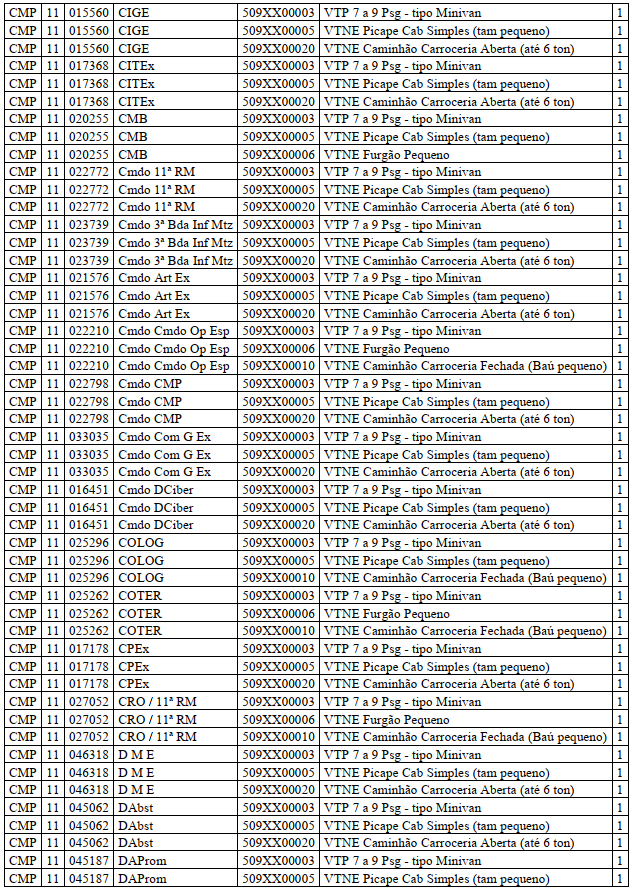 | CMP | 11 | 015560 | CIGE | 509XX00003 | VTP 7 a 9 Psg - tipo Minivan | 1 |
|---|---|---|---|---|---|---|
| CMP | 11 | 015560 | CIGE | 509XX00005 | VTNE Picape Cab Simples (tam pequeno) | 1 |
| CMP | 11 | 015560 | CIGE | 509XX00020 | VTNE Caminhão Carroceria Aberta (até 6 ton) | 1 |
| CMP | 11 | 017368 | CITEx | 509XX00003 | VTP 7 a 9 Psg - tipo Minivan | 1 |
| CMP | 11 | 017368 | CITEx | 509XX00005 | VTNE Picape Cab Simples (tam pequeno) | 1 |
| CMP | 11 | 017368 | CITEx | 509XX00020 | VTNE Caminhão Carroceria Aberta (até 6 ton) | 1 |
| CMP | 11 | 020255 | CMB | 509XX00003 | VTP 7 a 9 Psg - tipo Minivan | 1 |
| CMP | 11 | 020255 | CMB | 509XX00005 | VTNE Picape Cab Simples (tam pequeno) | 1 |
| CMP | 11 | 020255 | CMB | 509XX00006 | VTNE Furgão Pequeno | 1 |
| CMP | 11 | 022772 | Cmdo 11ª RM | 509XX00003 | VTP 7 a 9 Psg - tipo Minivan | 1 |
| CMP | 11 | 022772 | Cmdo 11ª RM | 509XX00005 | VTNE Picape Cab Simples (tam pequeno) | 1 |
| CMP | 11 | 022772 | Cmdo 11ª RM | 509XX00020 | VTNE Caminhão Carroceria Aberta (até 6 ton) | 1 |
| CMP | 11 | 023739 | Cmdo 3ª Bda Inf Mtz | 509XX00003 | VTP 7 a 9 Psg - tipo Minivan | 1 |
| CMP | 11 | 023739 | Cmdo 3ª Bda Inf Mtz | 509XX00005 | VTNE Picape Cab Simples (tam pequeno) | 1 |
| CMP | 11 | 023739 | Cmdo 3ª Bda Inf Mtz | 509XX00020 | VTNE Caminhão Carroceria Aberta (até 6 ton) | 1 |
| CMP | 11 | 021576 | Cmdo Art Ex | 509XX00003 | VTP 7 a 9 Psg - tipo Minivan | 1 |
| CMP | 11 | 021576 | Cmdo Art Ex | 509XX00005 | VTNE Picape Cab Simples (tam pequeno) | 1 |
| CMP | 11 | 021576 | Cmdo Art Ex | 509XX00020 | VTNE Caminhão Carroceria Aberta (até 6 ton) | 1 |
| CMP | 11 | 022210 | Cmdo Cmdo Op Esp | 509XX00003 | VTP 7 a 9 Psg - tipo Minivan | 1 |
| CMP | 11 | 022210 | Cmdo Cmdo Op Esp | 509XX00006 | VTNE Furgão Pequeno | 1 |
| CMP | 11 | 022210 | Cmdo Cmdo Op Esp | 509XX00010 | VTNE Caminhão Carroceria Fechada (Baú pequeno) | 1 |
| CMP | 11 | 022798 | Cmdo CMP | 509XX00003 | VTP 7 a 9 Psg - tipo Minivan | 1 |
| CMP | 11 | 022798 | Cmdo CMP | 509XX00005 | VTNE Picape Cab Simples (tam pequeno) | 1 |
| CMP | 11 | 022798 | Cmdo CMP | 509XX00020 | VTNE Caminhão Carroceria Aberta (até 6 ton) | 1 |
| CMP | 11 | 033035 | Cmdo Com G Ex | 509XX00003 | VTP 7 a 9 Psg - tipo Minivan | 1 |
| CMP | 11 | 033035 | Cmdo Com G Ex | 509XX00005 | VTNE Picape Cab Simples (tam pequeno) | 1 |
| CMP | 11 | 033035 | Cmdo Com G Ex | 509XX00020 | VTNE Caminhão Carroceria Aberta (até 6 ton) | 1 |
| CMP | 11 | 016451 | Cmdo DCiber | 509XX00003 | VTP 7 a 9 Psg - tipo Minivan | 1 |
| CMP | 11 | 016451 | Cmdo DCiber | 509XX00005 | VTNE Picape Cab Simples (tam pequeno) | 1 |
| CMP | 11 | 016451 | Cmdo DCiber | 509XX00020 | VTNE Caminhão Carroceria Aberta (até 6 ton) | 1 |
| CMP | 11 | 025296 | COLOG | 509XX00003 | VTP 7 a 9 Psg - tipo Minivan | 1 |
| CMP | 11 | 025296 | COLOG | 509XX00005 | VTNE Picape Cab Simples (tam pequeno) | 1 |
| CMP | 11 | 025296 | COLOG | 509XX00010 | VTNE Caminhão Carroceria Fechada (Baú pequeno) | 1 |
| CMP | 11 | 025262 | COTER | 509XX00003 | VTP 7 a 9 Psg - tipo Minivan | 1 |
| CMP | 11 | 025262 | COTER | 509XX00006 | VTNE Furgão Pequeno | 1 |
| CMP | 11 | 025262 | COTER | 509XX00010 | VTNE Caminhão Carroceria Fechada (Baú pequeno) | 1 |
| CMP | 11 | 017178 | CPEx | 509XX00003 | VTP 7 a 9 Psg - tipo Minivan | 1 |
| CMP | 11 | 017178 | CPEx | 509XX00005 | VTNE Picape Cab Simples (tam pequeno) | 1 |
| CMP | 11 | 017178 | CPEx | 509XX00020 | VTNE Caminhão Carroceria Aberta (até 6 ton) | 1 |
| CMP | 11 | 027052 | CRO / 11ª RM | 509XX00003 | VTP 7 a 9 Psg - tipo Minivan | 1 |
| CMP | 11 | 027052 | CRO / 11ª RM | 509XX00006 | VTNE Furgão Pequeno | 1 |
| CMP | 11 | 027052 | CRO / 11ª RM | 509XX00010 | VTNE Caminhão Carroceria Fechada (Baú pequeno) | 1 |
| CMP | 11 | 046318 | D M E | 509XX00003 | VTP 7 a 9 Psg - tipo Minivan | 1 |
| CMP | 11 | 046318 | D M E | 509XX00005 | VTNE Picape Cab Simples (tam pequeno) | 1 |
| CMP | 11 | 046318 | D M E | 509XX00020 | VTNE Caminhão Carroceria Aberta (até 6 ton) | 1 |
| CMP | 11 | 045062 | DAbst | 509XX00003 | VTP 7 a 9 Psg - tipo Minivan | 1 |
| CMP | 11 | 045062 | DAbst | 509XX00005 | VTNE Picape Cab Simples (tam pequeno) | 1 |
| CMP | 11 | 045062 | DAbst | 509XX00020 | VTNE Caminhão Carroceria Aberta (até 6 ton) | 1 |
| CMP | 11 | 045187 | DAProm | 509XX00003 | VTP 7 a 9 Psg - tipo Minivan | 1 |
| CMP | 11 | 045187 | DAProm | 509XX00005 | VTNE Picape Cab Simples (tam pequeno) | 1 |